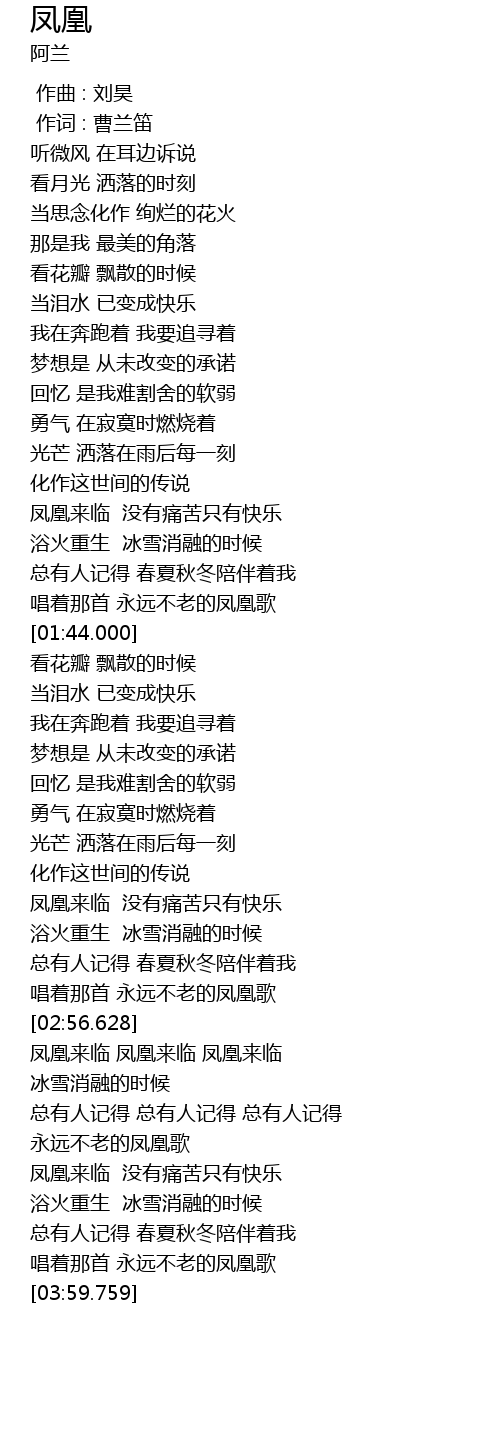 凤凰
阿兰

作曲 : 刘昊
作词 : 曹兰笛
听微风 在耳边诉说
看月光 洒落的时刻
当思念化作 绚烂的花火
那是我 最美的角落
看花瓣 飘散的时候
当泪水 已变成快乐
我在奔跑着 我要追寻着
梦想是 从未改变的承诺
回忆 是我难割舍的软弱
勇气 在寂寞时燃烧着
光芒 洒落在雨后每一刻
化作这世间的传说
凤凰来临 没有痛苦只有快乐
浴火重生 冰雪消融的时候
总有人记得 春夏秋冬陪伴着我
唱着那首 永远不老的凤凰歌
[01:44.000]
看花瓣 飘散的时候
当泪水 已变成快乐
我在奔跑着 我要追寻着
梦想是 从未改变的承诺
回忆 是我难割舍的软弱
勇气 在寂寞时燃烧着
光芒 洒落在雨后每一刻
化作这世间的传说
凤凰来临 没有痛苦只有快乐
浴火重生 冰雪消融的时候
总有人记得 春夏秋冬陪伴着我
唱着那首 永远不老的凤凰歌
[02:56.628]
凤凰来临 凤凰来临 凤凰来临
冰雪消融的时候
总有人记得 总有人记得 总有人记得
永远不老的凤凰歌
凤凰来临 没有痛苦只有快乐
浴火重生 冰雪消融的时候
总有人记得 春夏秋冬陪伴着我
唱着那首 永远不老的凤凰歌
[03:59.759]